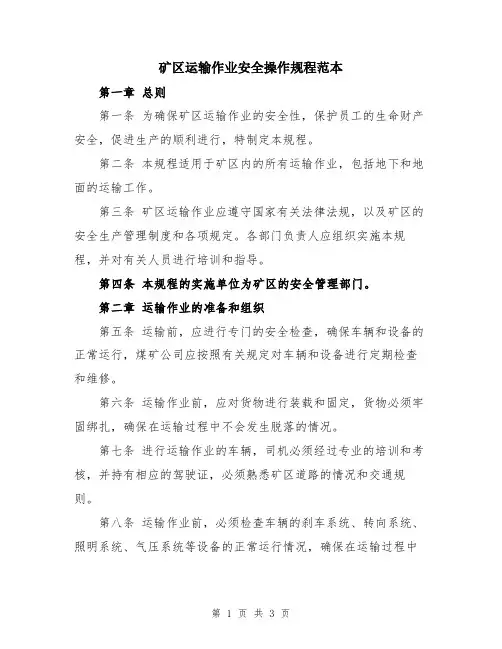 矿区运输作业安全操作规程范本

第一章 总则

第一条 为确保矿区运输作业的安全性，保护员工的生命财产安全，促进生产的顺利进行，特制定本规程。

第二条 本规程适用于矿区内的所有运输作业，包括地下和地面的运输工作。

第三条 矿区运输作业应遵守国家有关法律法规，以及矿区的安全生产管理制度和各项规定。各部门负责人应组织实施本规程，并对有关人员进行培训和指导。

第四条 本规程的实施单位为矿区的安全管理部门。

第二章 运输作业的准备和组织

第五条 运输前，应进行专门的安全检查，确保车辆和设备的正常运行，煤矿公司应按照有关规定对车辆和设备进行定期检查和维修。

第六条 运输作业前，应对货物进行装载和固定，货物必须牢固绑扎，确保在运输过程中不会发生脱落的情况。

第七条 进行运输作业的车辆，司机必须经过专业的培训和考核，并持有相应的驾驶证，必须熟悉矿区道路的情况和交通规则。

第八条 运输作业前，必须检查车辆的刹车系统、转向系统、照明系统、气压系统等设备的正常运行情况，确保在运输过程中

第 1 页 共 3 页